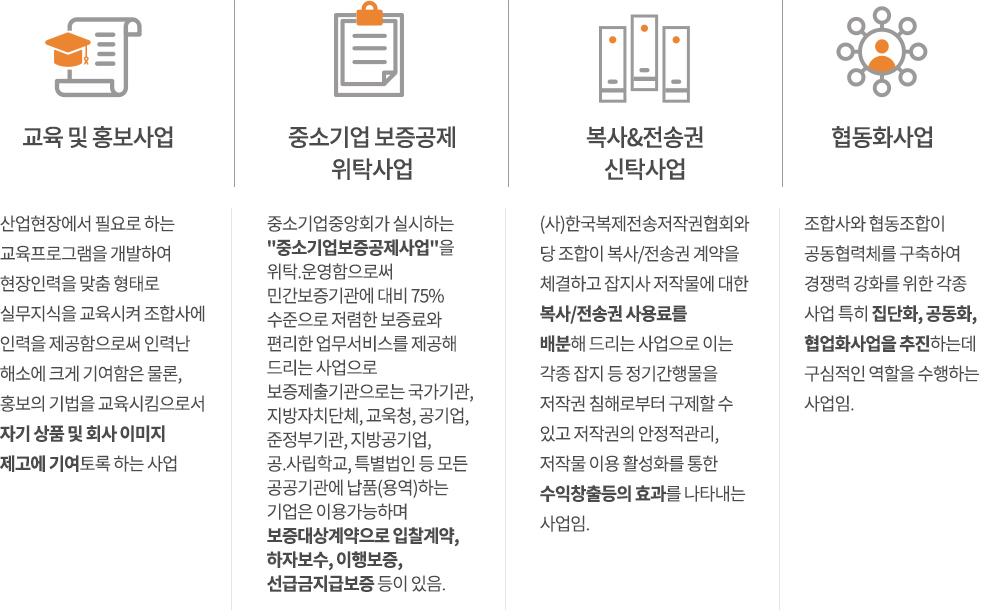 교육 및 홍보사업

산업현장에서 필요로 하는 교육프로그램을 개발하여 현장인력을 맞춤 형태로 실무지식을 교육시켜 조합사에 인력을 제공함으로써 인력난 해소에 크게 기여함은 물론, 홍보의 기법을 교육시킴으로서 자기 상품 및 회사 이미지 제고에 기여토록 하는 사업

중소기업 보증공제 위탁사업

중소기업중앙회가 실시하는 "중소기업보증공제사업"을 위탁.운영함으로써 민간보증기관에 대비 75% 수준으로 저렴한 보증료와 편리한 업무서비스를 제공해 드리는 사업으로 보증제출기관으로는 국가기관, 지방자치단체, 교육청, 공기업, 준정부기관, 지방공기업, 공.사립학교, 특별법인 등 모든 공공기관에 납품(용역)하는 기업은 이용가능하며 보증대상계약으로 입찰계약, 하자보수, 이행보증, 선급금지급보증 등이 있음.

복사&전송권 신탁사업

(사)한국복제전송저작권협회와 당 조합이 복사/전송권 계약을 체결하고 잡지사 저작물에 대한 복사/전송권 사용료를 배분해 드리는 사업으로 이는 각종 잡지 등 정기간행물을 저작권 침해로부터 구제할 수 있고 저작권의 안정적관리, 저작물 이용 활성화를 통한 수익창출등의 효과를 나타내는 사업임.

협동화사업

조합사와 협동조합이 공동협력체를 구축하여 경쟁력 강화를 위한 각종 사업 특히 집단화, 공동화, 협업화사업을 추진하는데 구심적인 역할을 수행하는 사업임.